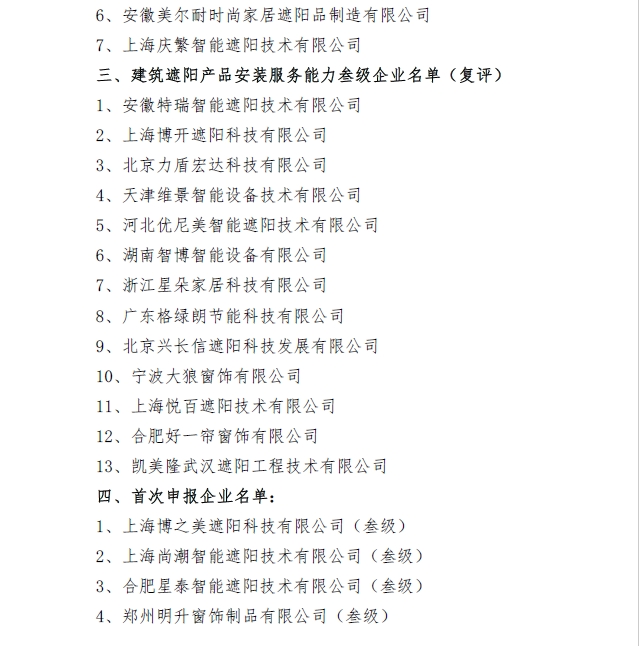 6、安徽美尔耐时尚家居遮阳品制造有限公司

7、上海庆繁智能遮阳技术有限公司

三、建筑遮阳产品安装服务能力叁级企业名单（复评）

1、安徽特瑞智能遮阳技术有限公司

2、上海博开遮阳科技有限公司

3、北京力盾宏达科技有限公司

4、天津维景智能设备技术有限公司

5、河北优尼美智能遮阳技术有限公司

6、湖南智博智能设备有限公司

7、浙江星朵家居科技有限公司

8、广东格绿朗节能科技有限公司

9、北京兴长信遮阳科技发展有限公司

10、宁波大狼窗饰有限公司

11、上海悦百遮阳技术有限公司

12、合肥好一帘窗饰有限公司

13、凯美隆武汉遮阳工程技术有限公司

四、首次申报企业名单：

1、上海博之美遮阳科技有限公司（叁级）

2、上海尚潮智能遮阳技术有限公司（叁级）

3、合肥星泰智能遮阳技术有限公司（叁级）

4、郑州明升窗饰制品有限公司（叁级）